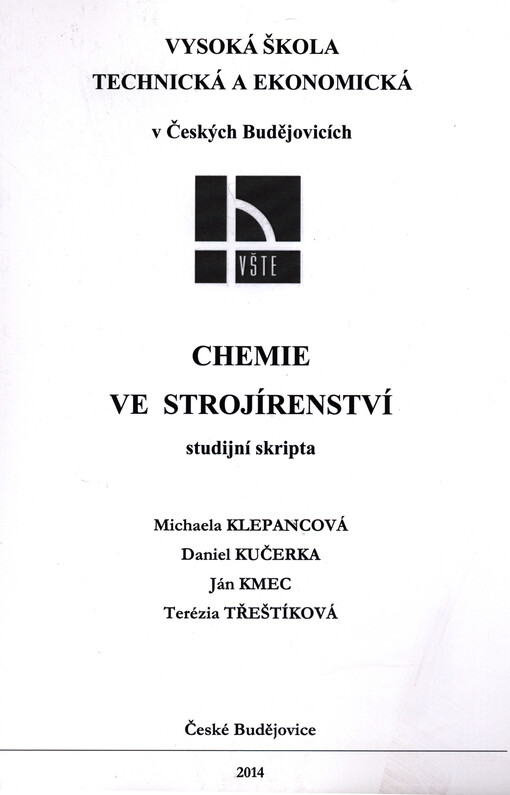 VYSOKÁ ŠKOLA
TECHNICKÁ A EKONOMICKÁ

v Českých Budějovicích

VŠTE

CHEMIE
VE STROJÍRENSTVÍ

studijní skripta

Michaela KLEPANCOVÁ
Daniel KUČERKA
Ján KMEC
Terézia TŘEŠTÍKOVÁ

České Budějovice

2014